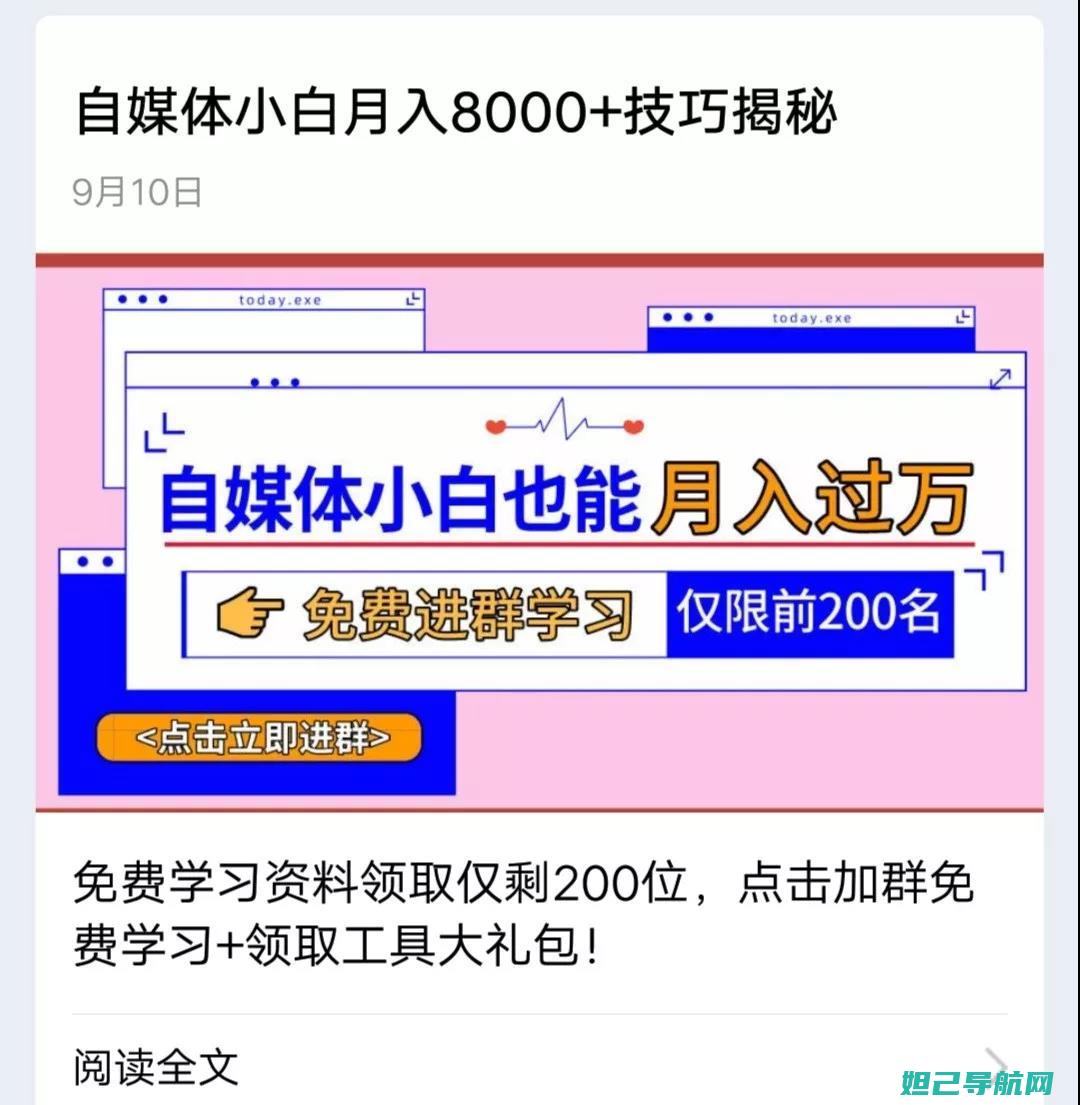 自媒体小白月入8000+技巧揭秘

9月10日

today.exe

today.exe

自媒体小白也能月入过万

免费进群学习 仅限前200名

<点击立即进群>

免费学习资料领取仅剩200位，点击加群免费学习+领取工具大礼包！

阅读全文

妲己导航网